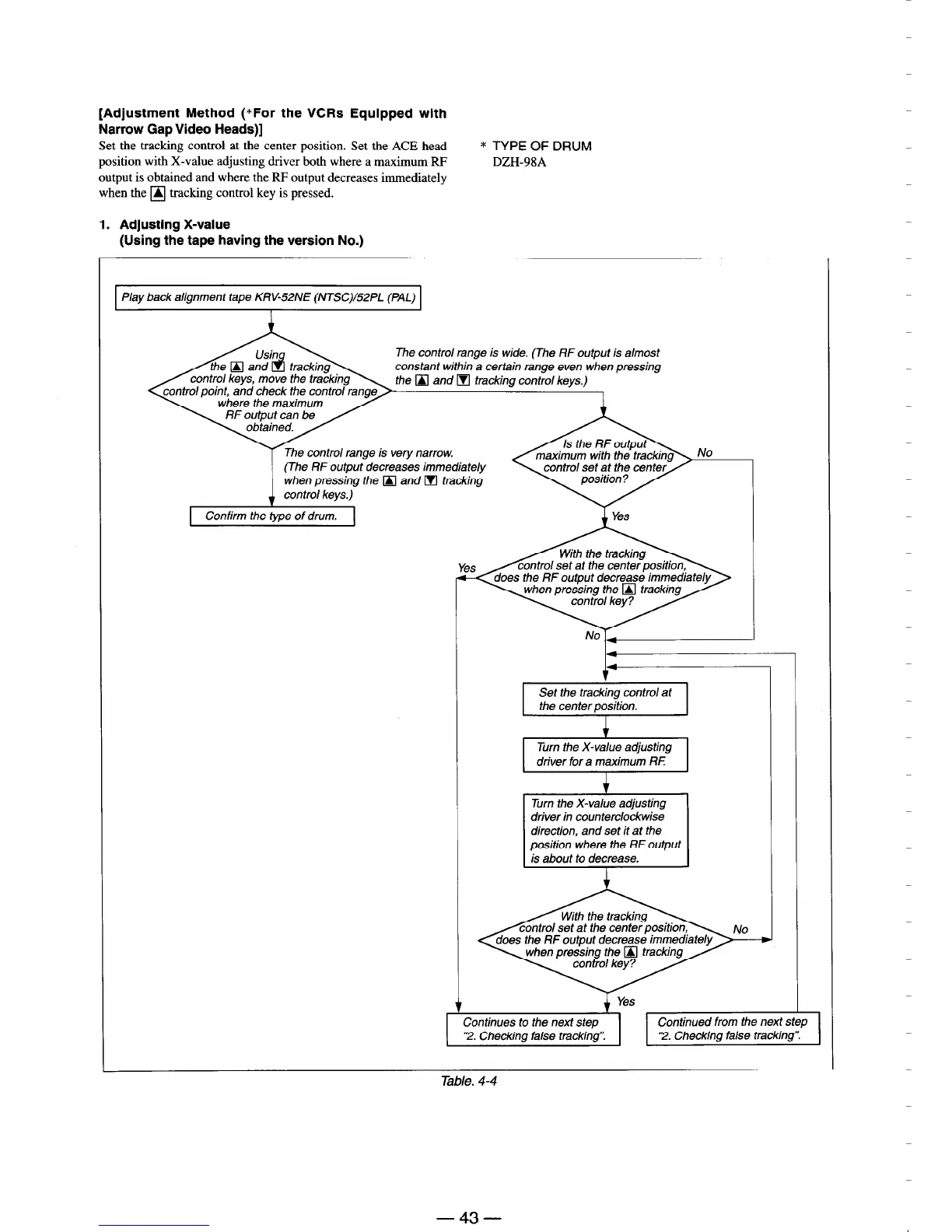 [Adjustment Method (*For the VCRs Equipped with Narrow Gap Video Heads)]

Set the tracking control at the center position. Set the ACE head position with X-value adjusting driver both where a maximum RF output is obtained and where the RF output decreases immediately when the ▲ tracking control key is pressed.

* TYPE OF DRUM
DZH-98A

1. Adjusting X-value
(Using the tape having the version No.)

Play back alignment tape KRV-52NE (NTSC)/52PL (PAL)

Using the ▲ and ▼ tracking control keys, move the tracking control point, and check the control range where the maximum RF output can be obtained.

The control range is wide. (The RF output is almost constant within a certain range even when pressing the ▲ and ▼ tracking control keys.)

The control range is very narrow. (The RF output decreases immediately when pressing the ▲ and ▼ tracking control keys.)

Confirm the type of drum.

Is the RF output maximum with the tracking control set at the center position?

No

Yes

With the tracking control set at the center position, does the RF output decrease immediately when pressing the ▲ tracking control key?

Yes

No

Set the tracking control at the center position.

Turn the X-value adjusting driver for a maximum RF.

Turn the X-value adjusting driver in counterclockwise direction, and set it at the position where the RF output is about to decrease.

With the tracking control set at the center position, does the RF output decrease immediately when pressing the ▲ tracking control key?

No

Yes

Continues to the next step "2. Checking false tracking".

Continued from the next step "2. Checking false tracking".

Table. 4-4

— 43 —